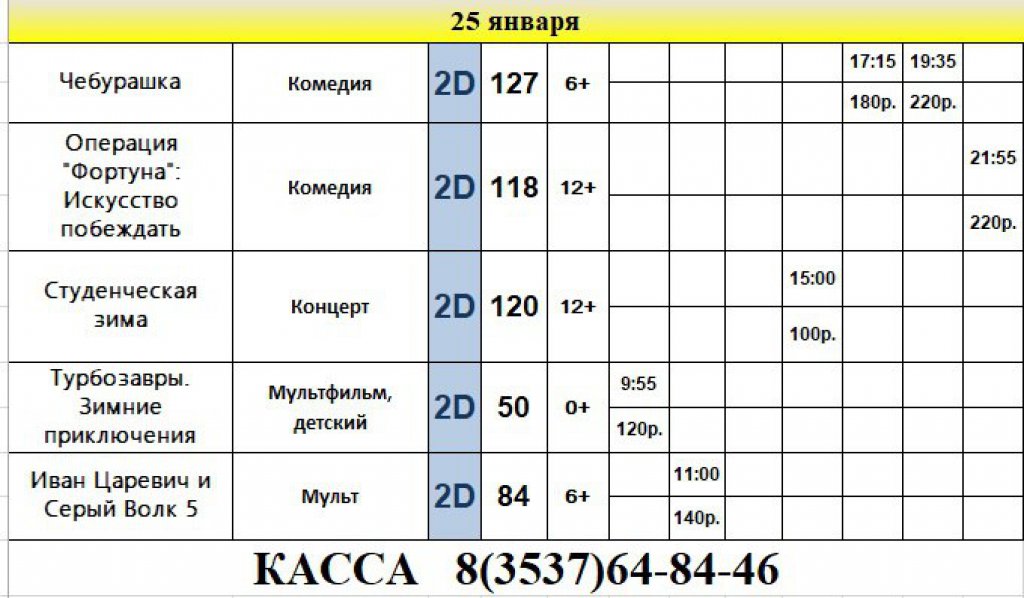 25 января

| | | | | | | | | | | | |
|---|---|---|---|---|---|---|---|---|---|---|---|
| Чебурашка | Комедия | 2D | 127 | 6+ | | | | | 17:15 | 19:35 | |
| | | | | | | | | | 180р. | 220р. | |
| Операция "Фортуна": Искусство побеждать | Комедия | 2D | 118 | 12+ | | | | | | | 21:55 |
| | | | | | | | | | | | 220р. |
| Студенческая зима | Концерт | 2D | 120 | 12+ | | | | 15:00 | | | |
| | | | | | | | | 100р. | | | |
| Турбозавры. Зимние приключения | Мультфильм, детский | 2D | 50 | 0+ | 9:55 | | | | | | |
| | | | | | 120р. | | | | | | |
| Иван Царевич и Серый Волк 5 | Мульт | 2D | 84 | 6+ | | 11:00 | | | | | |
| | | | | | | 140р. | | | | | |

КАССА 8(3537)64-84-46